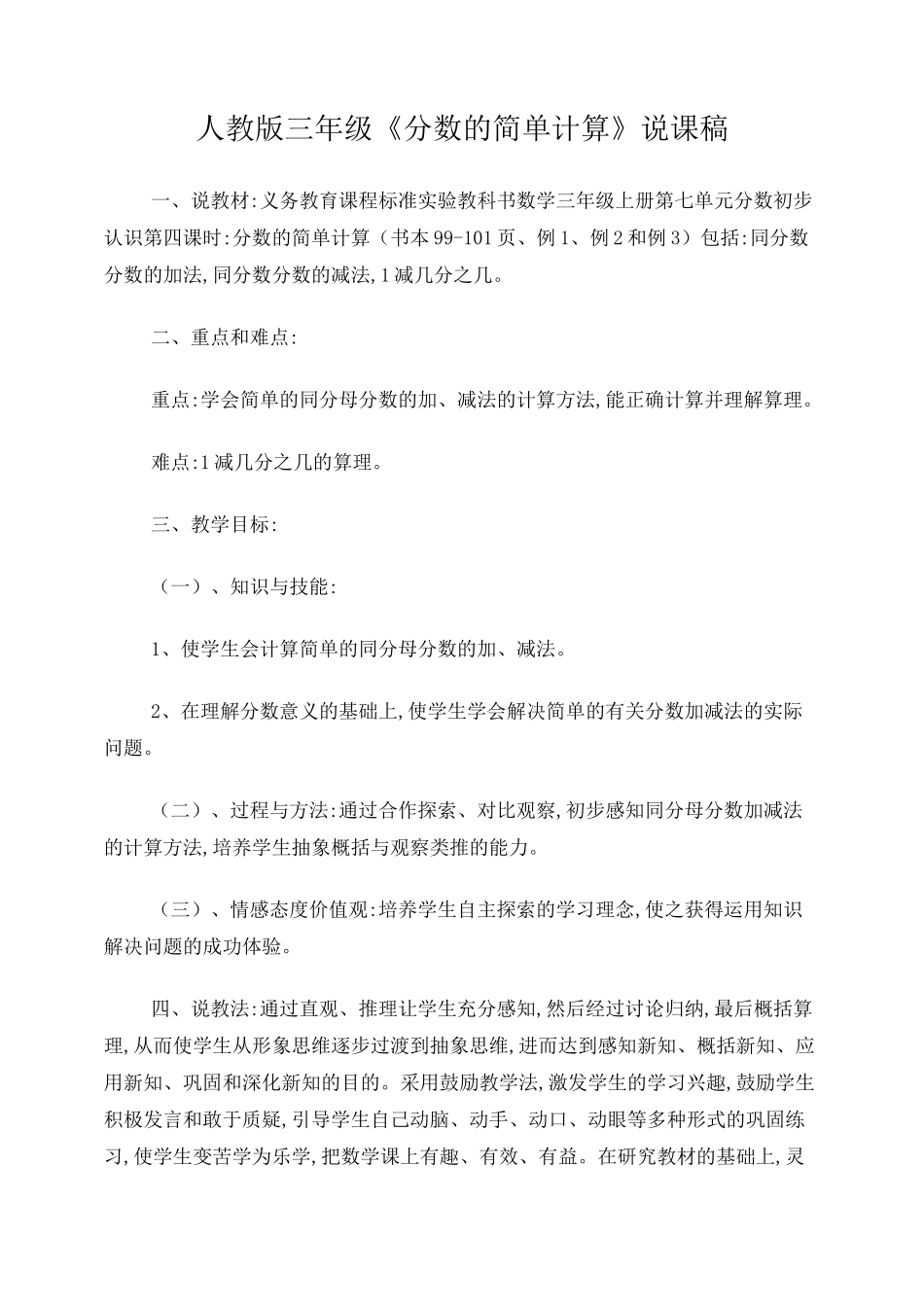 人教版三年级《分数的简单计算》说课稿

一、说教材:义务教育课程标准实验教科书数学三年级上册第七单元分数初步认识第四课时:分数的简单计算（书本99-101页、例1、例2和例3）包括:同分数分数的加法,同分数分数的减法,1减几分之几。

二、重点和难点:

重点:学会简单的同分母分数的加、减法的计算方法,能正确计算并理解算理。

难点:1减几分之几的算理。

三、教学目标:

（一）、知识与技能:

1、使学生会计算简单的同分母分数的加、减法。

2、在理解分数意义的基础上,使学生学会解决简单的有关分数加减法的实际问题。

（二）、过程与方法:通过合作探索、对比观察,初步感知同分母分数加减法的计算方法,培养学生抽象概括与观察类推的能力。

（三）、情感态度价值观:培养学生自主探索的学习理念,使之获得运用知识解决问题的成功体验。

四、说教法:通过直观、推理让学生充分感知,然后经过讨论归纳,最后概括算理,从而使学生从形象思维逐步过渡到抽象思维,进而达到感知新知、概括新知、应用新知、巩固和深化新知的目的。采用鼓励教学法,激发学生的学习兴趣,鼓励学生积极发言和敢于质疑,引导学生自己动脑、动手、动口、动眼等多种形式的巩固练习,使学生变苦学为乐学,把数学课上有趣、有效、有益。在研究教材的基础上,灵